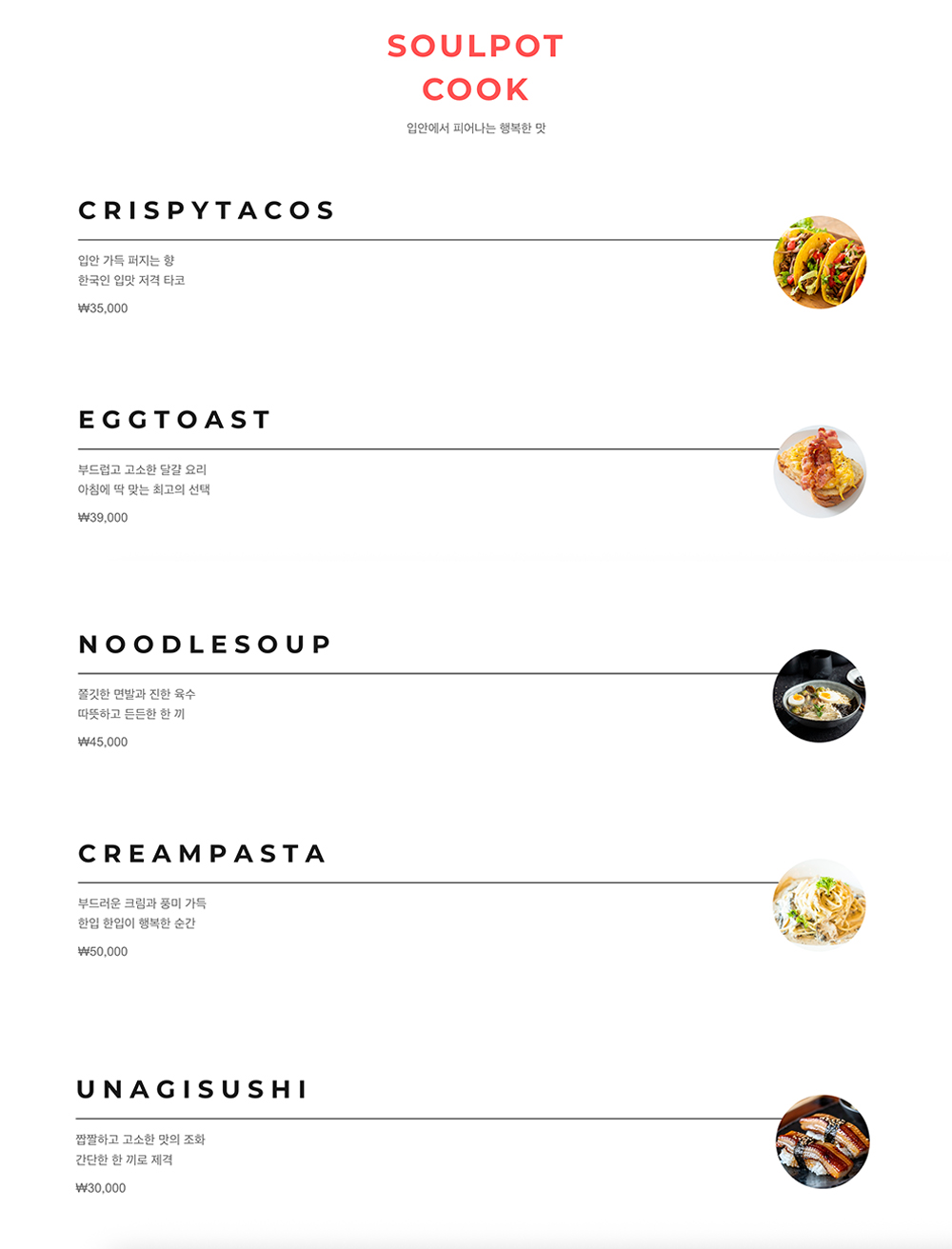 SOULPOT
COOK

입안에서 피어나는 행복한 맛

CRISPYTACOS

입안 가득 퍼지는 향
한국인 입맛 저격 타코

₩35,000

EGGTOAST

부드럽고 고소한 달걀 요리
아침에 딱 맞는 최고의 선택

₩39,000

NOODLESOUP

쫄깃한 면발과 진한 육수
따뜻하고 든든한 한 끼

₩45,000

CREAMPASTA

부드러운 크림과 풍미 가득
한입 한입이 행복한 순간

₩50,000

UNAGISUSHI

짭짤하고 고소한 맛의 조화
간단한 한 끼로 제격

₩30,000